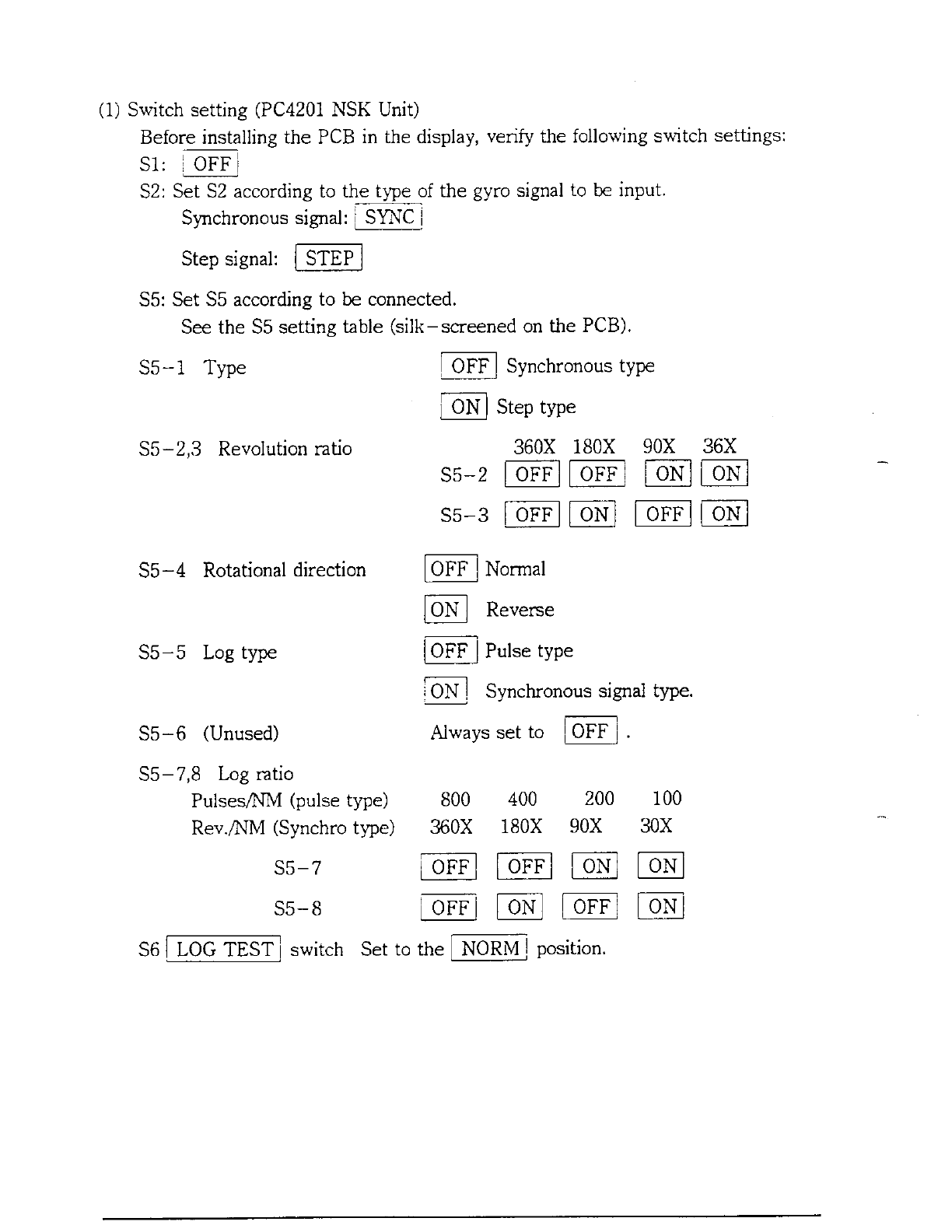 (1) Switch setting (PC4201 NSK Unit)

Before installing the PCB in the display, verify the following switch settings:

S1: OFF

S2: Set S2 according to the type of the gyro signal to be input.

Synchronous signal: SYNC

Step signal: STEP

S5: Set S5 according to be connected.

See the S5 setting table (silk-screened on the PCB).

S5-1 Type

OFF Synchronous type

ON Step type

S5-2,3 Revolution ratio

| | 360X | 180X | 90X | 36X |
|---|---|---|---|---|
| S5-2 | OFF | OFF | ON | ON |
| S5-3 | OFF | ON | OFF | ON |

S5-4 Rotational direction

OFF Normal

ON Reverse

S5-5 Log type

OFF Pulse type

ON Synchronous signal type.

S5-6 (Unused) Always set to OFF .

S5-7,8 Log ratio

| | | | | |
|---|---|---|---|---|
| Pulses/NM (pulse type) | 800 | 400 | 200 | 100 |
| Rev./NM (Synchro type) | 360X | 180X | 90X | 30X |
| S5-7 | OFF | OFF | ON | ON |
| S5-8 | OFF | ON | OFF | ON |

S6 LOG TEST switch Set to the NORM position.